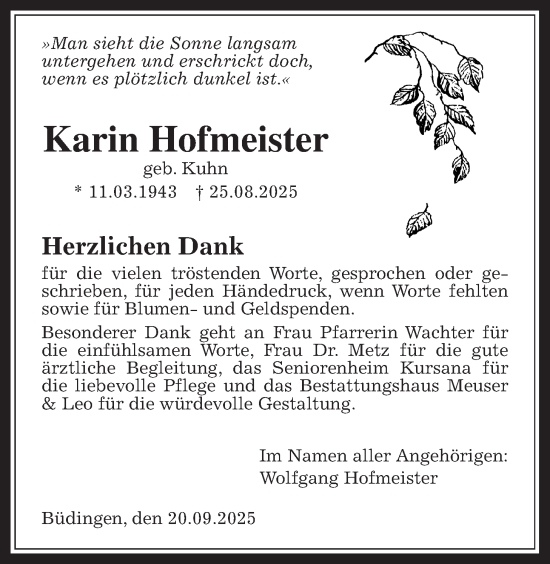 »Man sieht die Sonne langsam untergehen und erschrickt doch, wenn es plötzlich dunkel ist.«

Karin Hofmeister
geb. Kuhn
* 11.03.1943 † 25.08.2025

Herzlichen Dank
für die vielen tröstenden Worte, gesprochen oder geschrieben, für jeden Händedruck, wenn Worte fehlten sowie für Blumen- und Geldspenden.

Besonderer Dank geht an Frau Pfarrerin Wachter für die einfühlsamen Worte, Frau Dr. Metz für die gute ärztliche Begleitung, das Seniorenheim Kursana für die liebevolle Pflege und das Bestattungshaus Meuser & Leo für die würdevolle Gestaltung.

Im Namen aller Angehörigen:
Wolfgang Hofmeister

Büdingen, den 20.09.2025